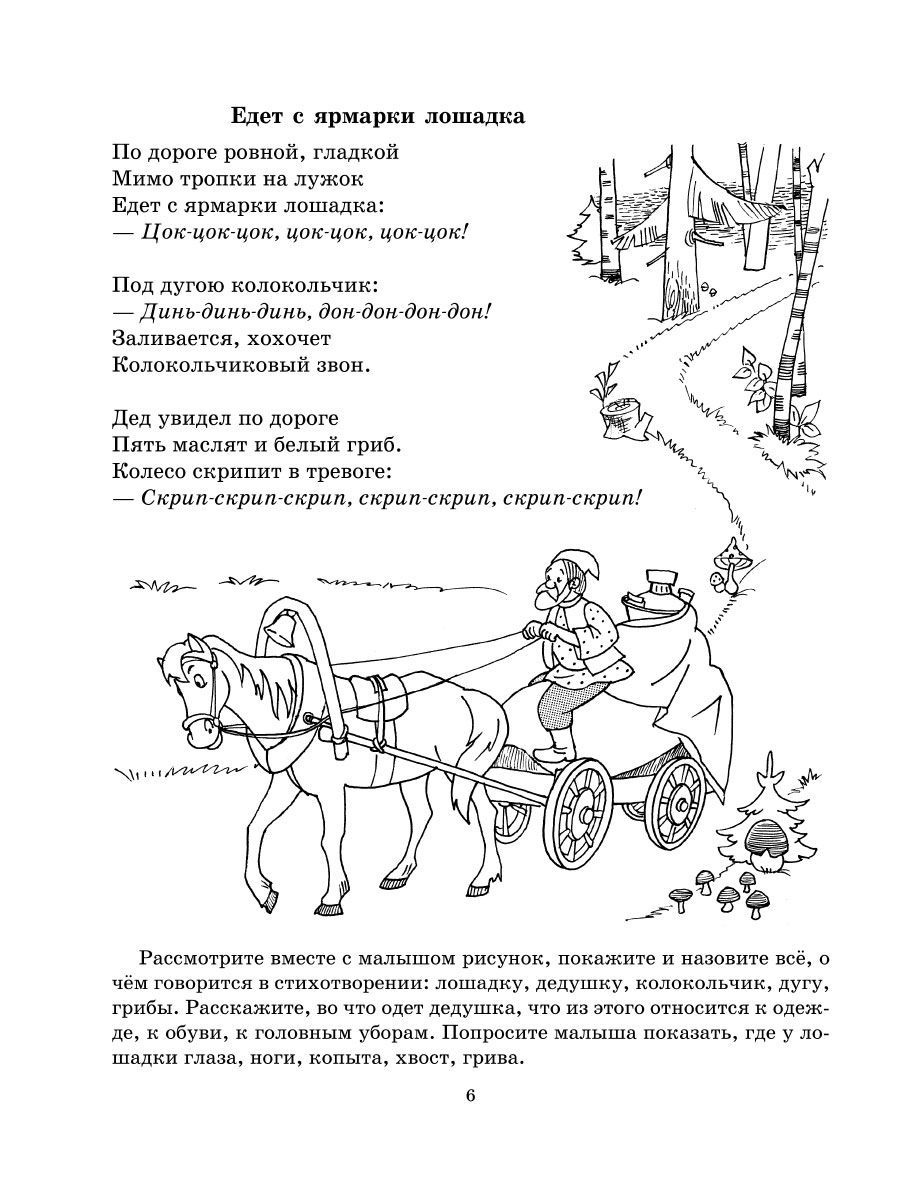 Едет с ярмарки лошадка

По дороге ровной, гладкой
Мимо тропки на лужок
Едет с ярмарки лошадка:
— Цок-цок-цок, цок-цок, цок-цок!

Под дугою колокольчик:
— Динь-динь-динь, дон-дон-дон-дон!
Заливается, хохочет
Колокольчиковый звон.

Дед увидел по дороге
Пять маслят и белый гриб.
Колесо скрипит в тревоге:
— Скрип-скрип-скрип, скрип-скрип, скрип-скрип!

Рассмотрите вместе с малышом рисунок, покажите и назовите всё, о чём говорится в стихотворении: лошадку, дедушку, колокольчик, дугу, грибы. Расскажите, во что одет дедушка, что из этого относится к одежде, к обуви, к головным уборам. Попросите малыша показать, где у лошадки глаза, ноги, копыта, хвост, грива.

6